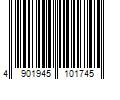 4 901945 101745